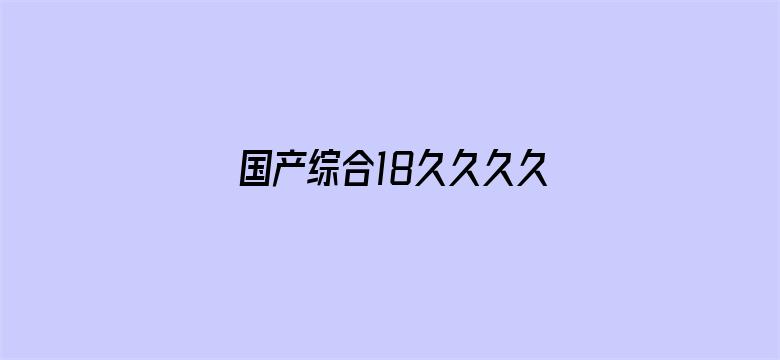 国产综合18久久久久